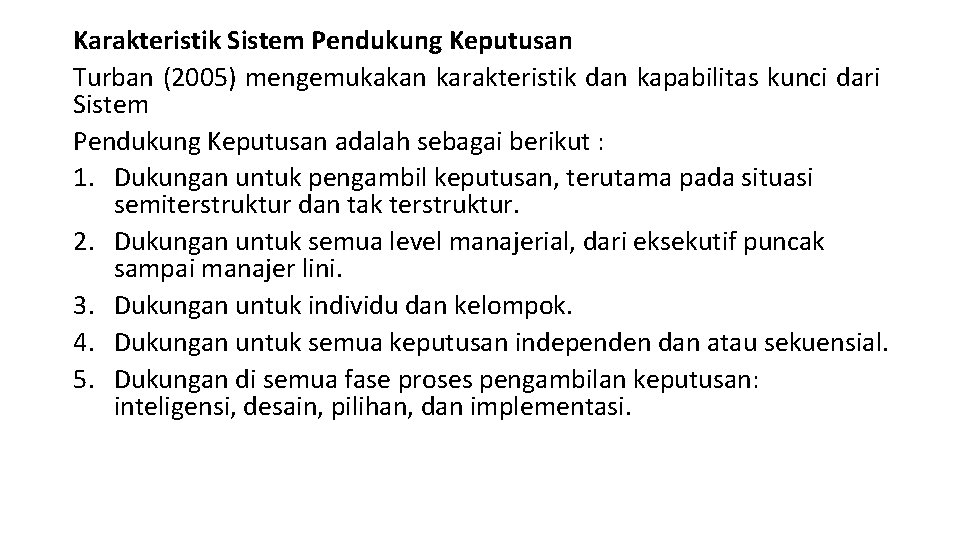 Karakteristik Sistem Pendukung Keputusan

Turban (2005) mengemukakan karakteristik dan kapabilitas kunci dari Sistem

Pendukung Keputusan adalah sebagai berikut :

1. Dukungan untuk pengambil keputusan, terutama pada situasi semiterstruktur dan tak terstruktur.
2. Dukungan untuk semua level manajerial, dari eksekutif puncak sampai manajer lini.
3. Dukungan untuk individu dan kelompok.
4. Dukungan untuk semua keputusan independen dan atau sekuensial.
5. Dukungan di semua fase proses pengambilan keputusan: inteligensi, desain, pilihan, dan implementasi.